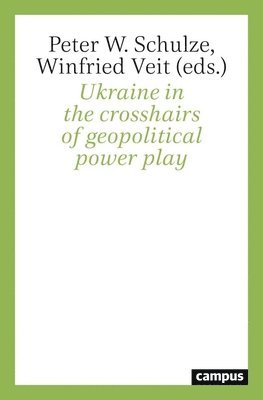 Peter W. Schulze, Winfried Veit (eds.)

Ukraine in the crosshairs of geopolitical power play

campus